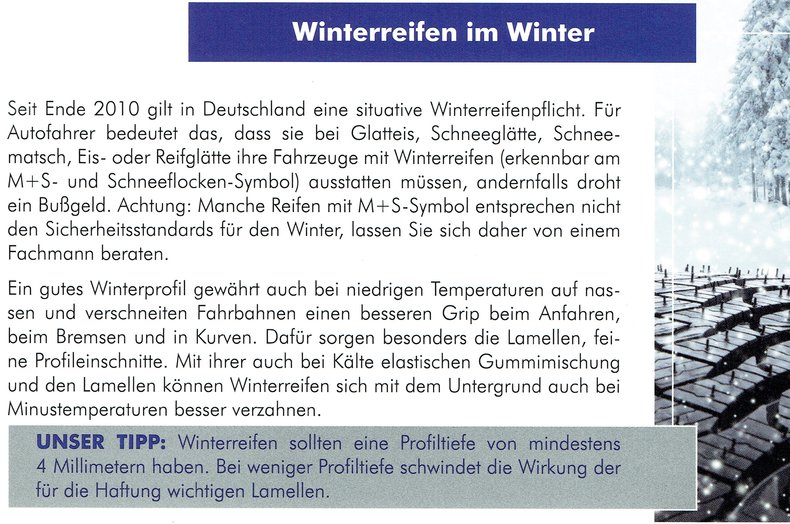 Winterreifen im Winter

Seit Ende 2010 gilt in Deutschland eine situative Winterreifenpflicht. Für Autofahrer bedeutet das, dass sie bei Glatteis, Schneeglätte, Schneematsch, Eis- oder Reifglätte ihre Fahrzeuge mit Winterreifen (erkennbar am M+S- und Schneeflocken-Symbol) ausstatten müssen, andernfalls droht ein Bußgeld. Achtung: Manche Reifen mit M+S-Symbol entsprechen nicht den Sicherheitsstandards für den Winter, lassen Sie sich daher von einem Fachmann beraten.

Ein gutes Winterprofil gewährt auch bei niedrigen Temperaturen auf nassen und verschneiten Fahrbahnen einen besseren Grip beim Anfahren, beim Bremsen und in Kurven. Dafür sorgen besonders die Lamellen, feine Profileinschnitte. Mit ihrer auch bei Kälte elastischen Gummimischung und den Lamellen können Winterreifen sich mit dem Untergrund auch bei Minustemperaturen besser verzahnen.

UNSER TIPP: Winterreifen sollten eine Profiltiefe von mindestens 4 Millimetern haben. Bei weniger Profiltiefe schwindet die Wirkung der für die Haftung wichtigen Lamellen.